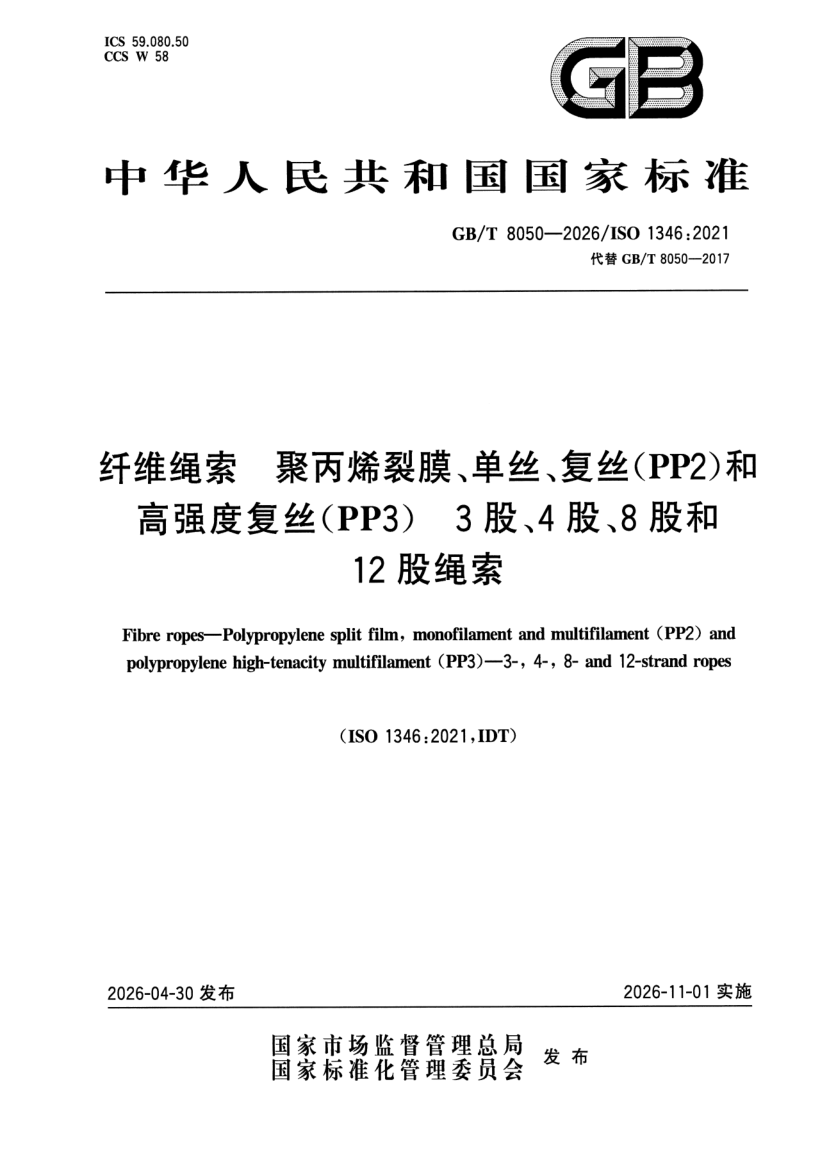 ICS 59.080.50
CCS W 58

GB

中华人民共和国国家标准

GB/T 8050—2026/ISO 1346:2021
代替GB/T 8050—2017

纤维绳索 聚丙烯裂膜、单丝、复丝(PP2)和高强度复丝(PP3) 3股、4股、8股和12股绳索

Fibre ropes—Polypropylene split film, monofilament and multifilament (PP2) and polypropylene high-tenacity multifilament (PP3)—3-, 4-, 8- and 12-strand ropes

(ISO 1346:2021,IDT)

2026-04-30发布 2026-11-01实施

国家市场监督管理总局
国家标准化管理委员会 发布